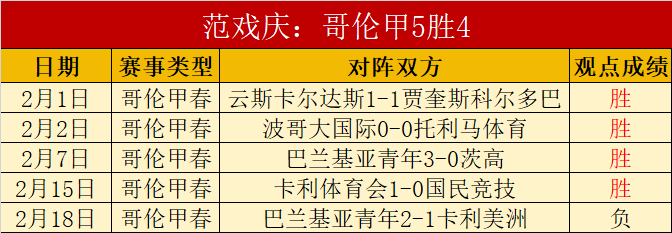 范戏庆：哥伦甲5胜4

| 日期 | 赛事类型 | 对阵双方 | 观点成绩 |
|---|---|---|---|
| 2月1日 | 哥伦甲春 | 云斯卡尔达斯1-1贾奎斯科尔多巴 | 胜 |
| 2月2日 | 哥伦甲春 | 波哥大国际0-0托利马体育 | 胜 |
| 2月7日 | 哥伦甲春 | 巴兰基亚青年3-0茨高 | 胜 |
| 2月15日 | 哥伦甲春 | 卡利体育会1-0国民竞技 | 胜 |
| 2月18日 | 哥伦甲春 | 巴兰基亚青年2-1卡利美洲 | 负 |